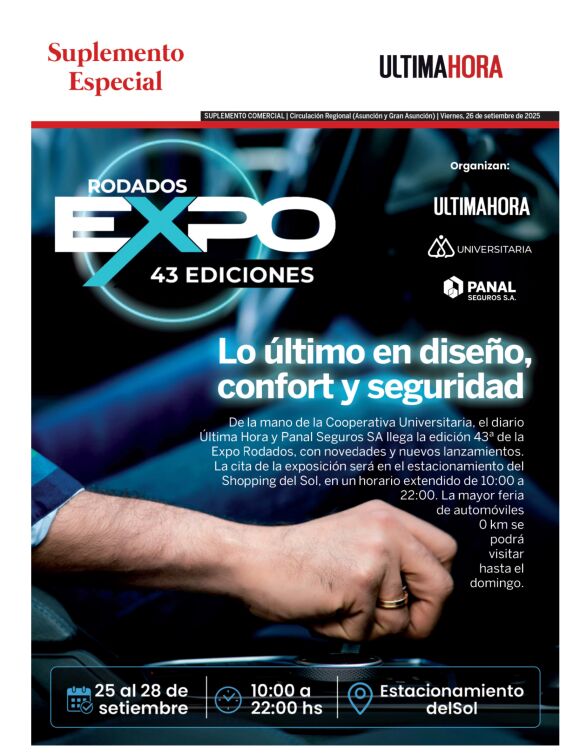 Suplemento Especial

ULTIMAHORA

SUPLEMENTO COMERCIAL | Circulación Regional (Asunción y Gran Asunción) | Viernes, 26 de setiembre de 2025

RODADOS
EXPO
43 EDICIONES

Organizan:

ULTIMAHORA

UNIVERSITARIA

PANAL
SEGUROS S.A.

Lo último en diseño, confort y seguridad

De la mano de la Cooperativa Universitaria, el diario Última Hora y Panal Seguros SA llega la edición 43ª de la Expo Rodados, con novedades y nuevos lanzamientos. La cita de la exposición será en el estacionamiento del Shopping del Sol, en un horario extendido de 10:00 a 22:00. La mayor feria de automóviles 0 km se podrá visitar hasta el domingo.

25 al 28 de setiembre

10:00 a 22:00 hs

Estacionamiento delSol